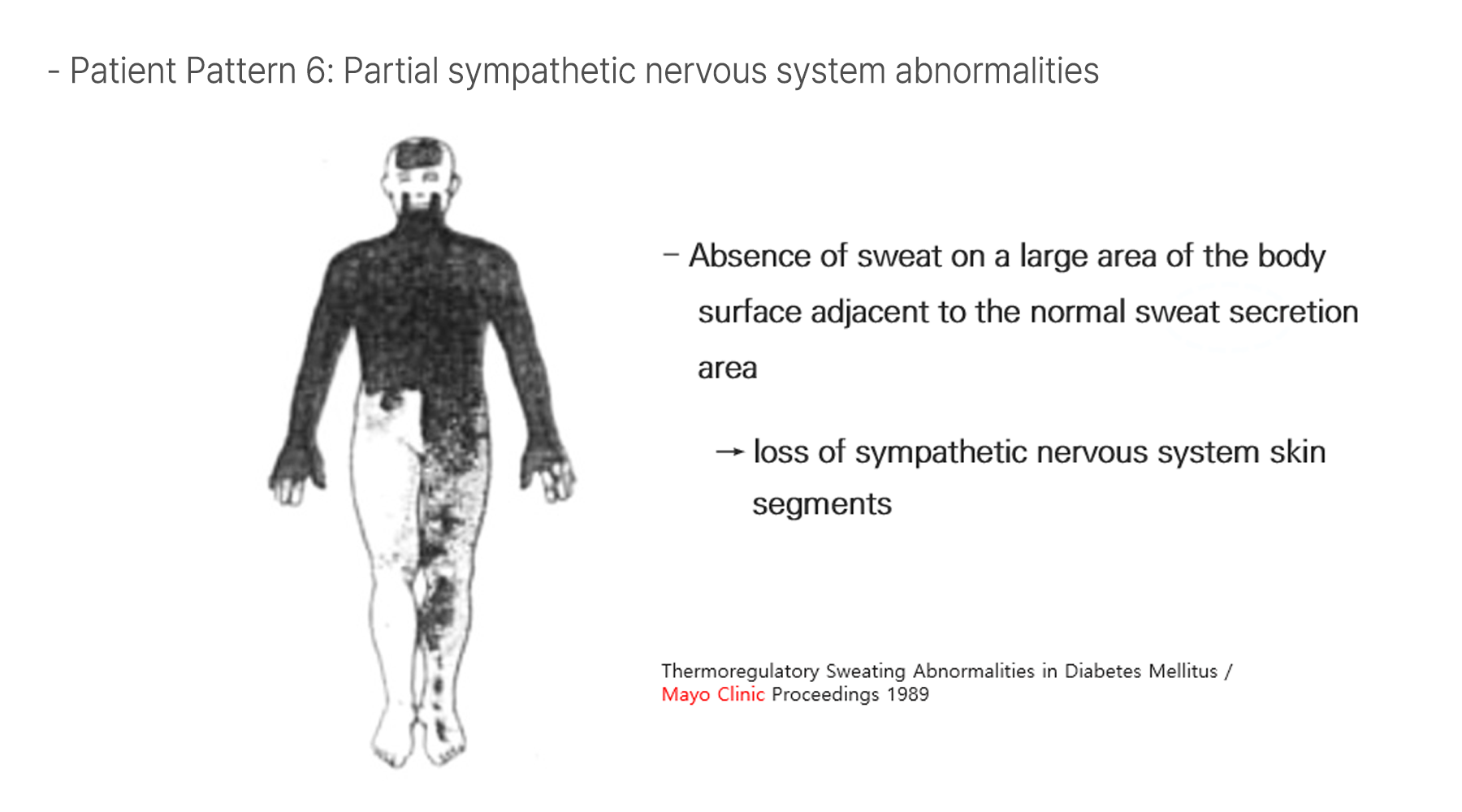 - Patient Pattern 6: Partial sympathetic nervous system abnormalities

– Absence of sweat on a large area of the body surface adjacent to the normal sweat secretion area

→ loss of sympathetic nervous system skin segments

Thermoregulatory Sweating Abnormalities in Diabetes Mellitus / Mayo Clinic Proceedings 1989